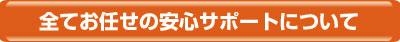 全てお任せの安心サポートについて